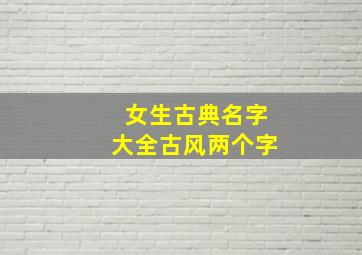 女生古典名字
大全古风两个字